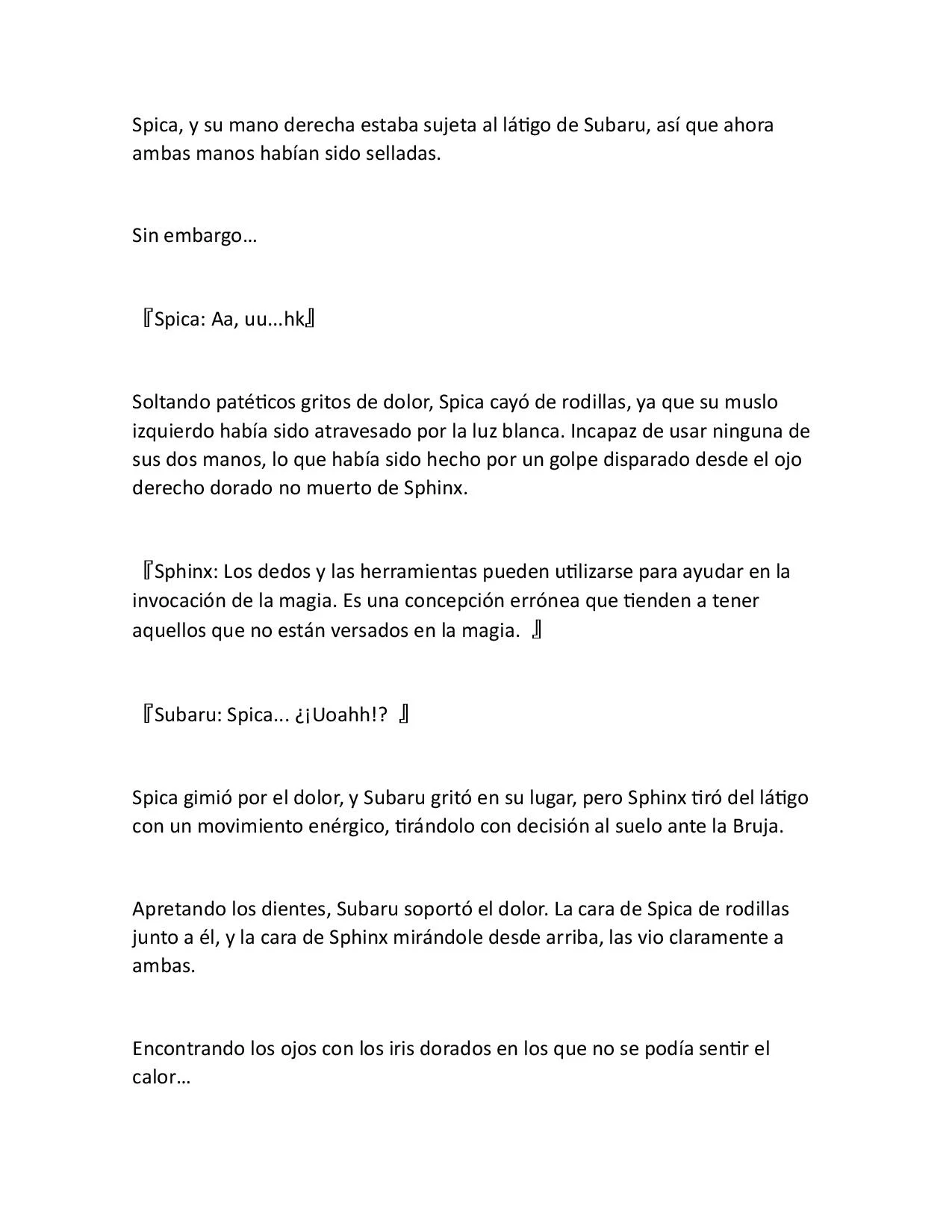 Spica, y su mano derecha estaba sujeta al látigo de Subaru, así que ahora ambas manos habían sido selladas.

Sin embargo…

『Spica: Aa, uu...hk』

Soltando patéticos gritos de dolor, Spica cayó de rodillas, ya que su muslo izquierdo había sido atravesado por la luz blanca. Incapaz de usar ninguna de sus dos manos, lo que había sido hecho por un golpe disparado desde el ojo derecho dorado no muerto de Sphinx.

『Sphinx: Los dedos y las herramientas pueden utilizarse para ayudar en la invocación de la magia. Es una concepción errónea que tienden a tener aquellos que no están versados en la magia. 』

『Subaru: Spica... ¿¡Uoahh!? 』

Spica gimió por el dolor, y Subaru gritó en su lugar, pero Sphinx tiró del látigo con un movimiento enérgico, tirándolo con decisión al suelo ante la Bruja.

Apretando los dientes, Subaru soportó el dolor. La cara de Spica de rodillas junto a él, y la cara de Sphinx mirándole desde arriba, las vio claramente a ambas.

Encontrando los ojos con los iris dorados en los que no se podía sentir el calor…